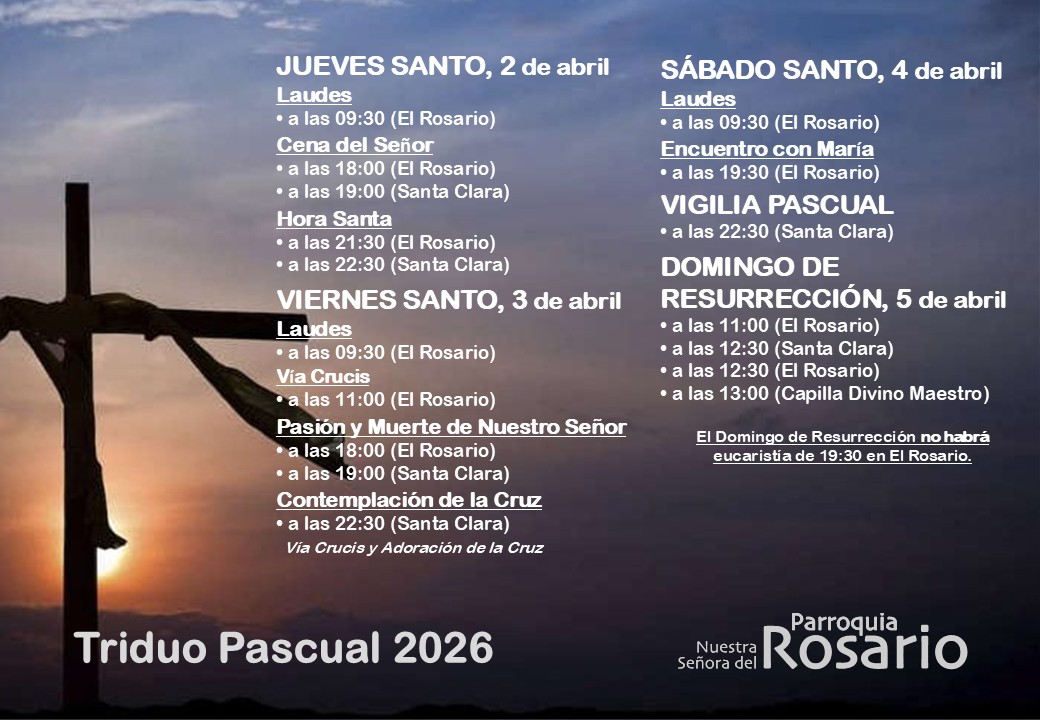 JUEVES SANTO, 2 de abril
Laudes
• a las 09:30 (El Rosario)
Cena del Señor
• a las 18:00 (El Rosario)
• a las 19:00 (Santa Clara)
Hora Santa
• a las 21:30 (El Rosario)
• a las 22:30 (Santa Clara)

VIERNES SANTO, 3 de abril
Laudes
• a las 09:30 (El Rosario)
Vía Crucis
• a las 11:00 (El Rosario)
Pasión y Muerte de Nuestro Señor
• a las 18:00 (El Rosario)
• a las 19:00 (Santa Clara)
Contemplación de la Cruz
• a las 22:30 (Santa Clara)
Vía Crucis y Adoración de la Cruz

SÁBADO SANTO, 4 de abril
Laudes
• a las 09:30 (El Rosario)
Encuentro con María
• a las 19:30 (El Rosario)

VIGILIA PASCUAL
• a las 22:30 (Santa Clara)

DOMINGO DE RESURRECCIÓN, 5 de abril
• a las 11:00 (El Rosario)
• a las 12:30 (Santa Clara)
• a las 12:30 (El Rosario)
• a las 13:00 (Capilla Divino Maestro)

El Domingo de Resurrección no habrá eucaristía de 19:30 en El Rosario.

Triduo Pascual 2026

Parroquia
Nuestra Señora del Rosario